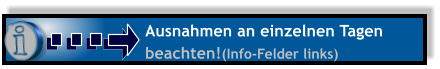 i

Ausnahmen an einzelnen Tagen beachten!(Info-Felder links)